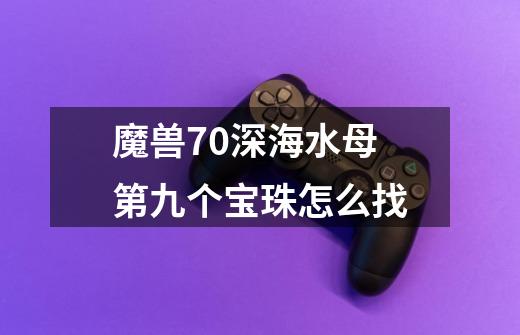 魔兽70深海水母
第九个宝珠怎么找